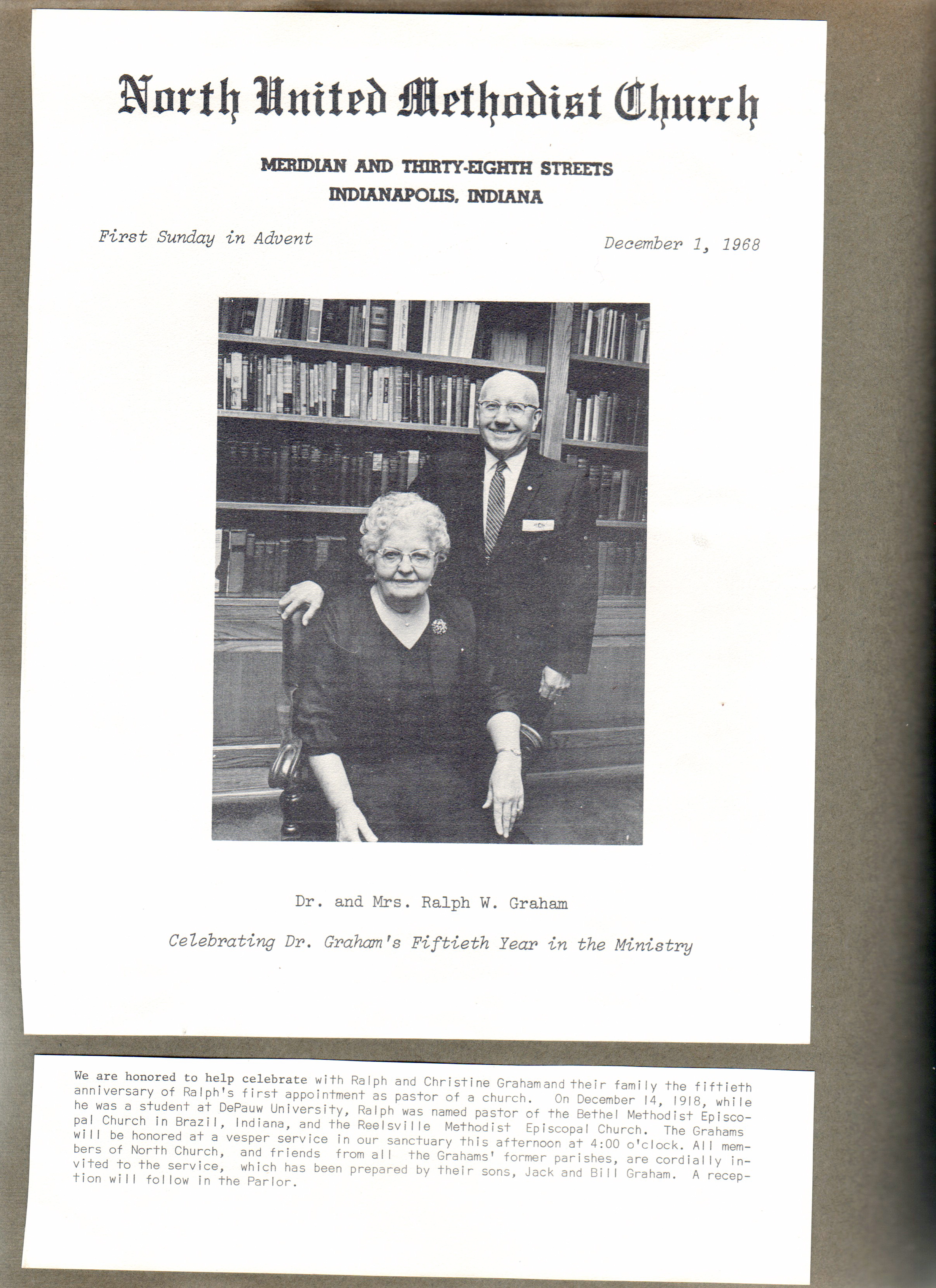 North United Methodist Church

MERIDIAN AND THIRTY-EIGHTH STREETS
INDIANAPOLIS, INDIANA

First Sunday in Advent

December 1, 1968

Dr. and Mrs. Ralph W. Graham

Celebrating Dr. Graham's Fiftieth Year in the Ministry

We are honored to help celebrate with Ralph and Christine Graham and their family the fiftieth anniversary of Ralph's first appointment as pastor of a church. On December 14, 1918, while he was a student at DePauw University, Ralph was named pastor of the Bethel Methodist Episcopal Church in Brazil, Indiana, and the Reelsville Methodist Episcopal Church. The Grahams will be honored at a vesper service in our sanctuary this afternoon at 4:00 o'clock. All members of North Church, and friends from all the Grahams' former parishes, are cordially invited to the service, which has been prepared by their sons, Jack and Bill Graham. A reception will follow in the Parlor.